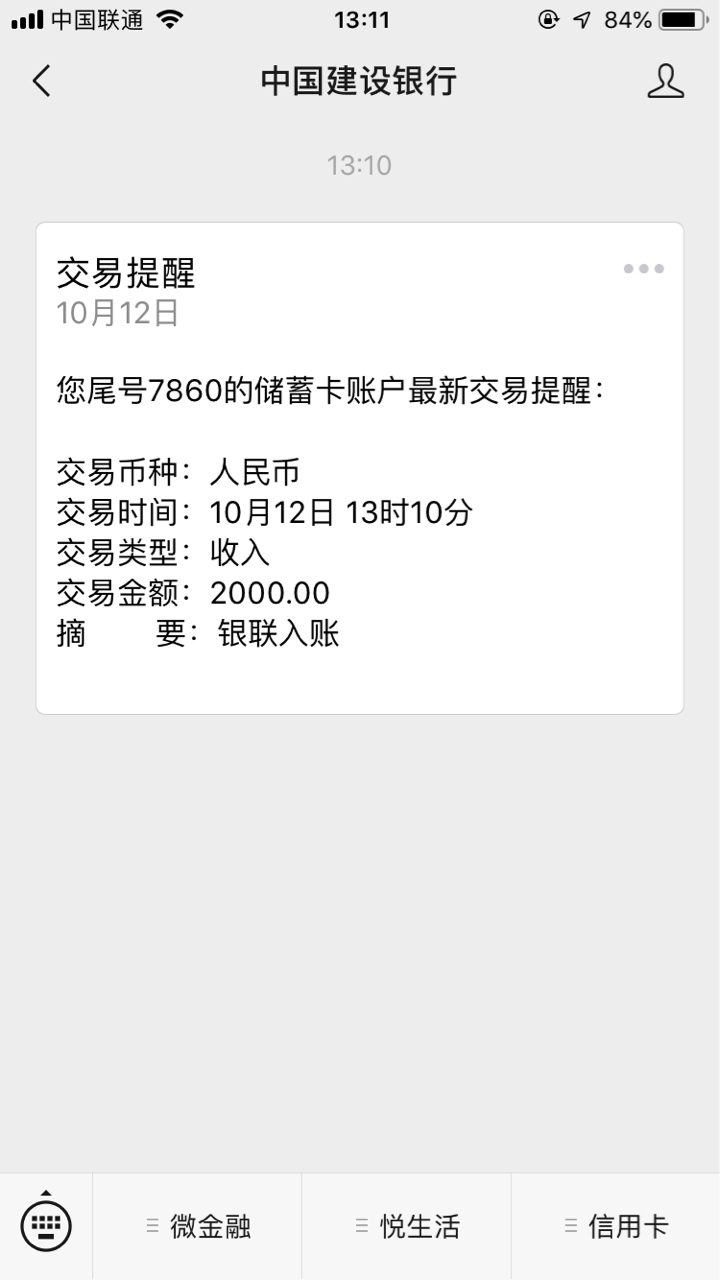 中国联通 13:11 84%

中国建设银行

13:10

交易提醒
10月12日

您尾号7860的储蓄卡账户最新交易提醒：

交易币种：人民币
交易时间：10月12日 13时10分
交易类型：收入
交易金额：2000.00
摘　　要：银联入账

微金融
悦生活
信用卡